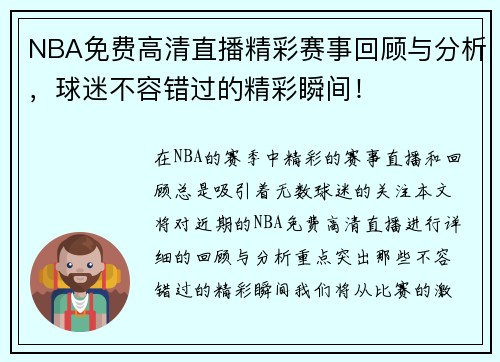 NBA免费高清直播精彩赛事回顾与分析，球迷不容错过的精彩瞬间！

在NBA的赛季中精彩的赛事直播和回顾总是吸引着无数球迷的关注本文将对近期的NBA免费高清直播进行详细的回顾与分析重点突出那些不容错过的精彩瞬间我们将从比赛的激